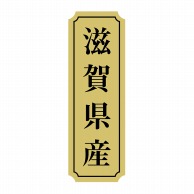 滋賀県産